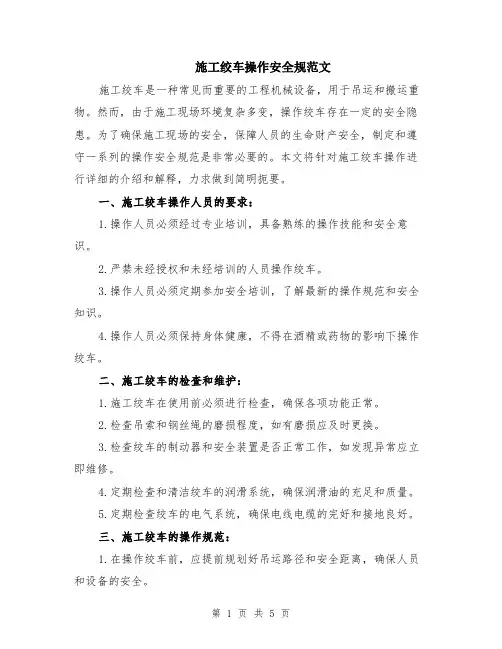 施工绞车操作安全规范文

施工绞车是一种常见而重要的工程机械设备，用于吊运和搬运重物。然而，由于施工现场环境复杂多变，操作绞车存在一定的安全隐患。为了确保施工现场的安全，保障人员的生命财产安全，制定和遵守一系列的操作安全规范是非常必要的。本文将针对施工绞车操作进行详细的介绍和解释，力求做到简明扼要。

一、施工绞车操作人员的要求：

1.操作人员必须经过专业培训，具备熟练的操作技能和安全意识。

2.严禁未经授权和未经培训的人员操作绞车。

3.操作人员必须定期参加安全培训，了解最新的操作规范和安全知识。

4.操作人员必须保持身体健康，不得在酒精或药物的影响下操作绞车。

二、施工绞车的检查和维护：

1.施工绞车在使用前必须进行检查，确保各项功能正常。

2.检查吊索和钢丝绳的磨损程度，如有磨损应及时更换。

3.检查绞车的制动器和安全装置是否正常工作，如发现异常应立即维修。

4.定期检查和清洁绞车的润滑系统，确保润滑油的充足和质量。

5.定期检查绞车的电气系统，确保电线电缆的完好和接地良好。

三、施工绞车的操作规范：

1.在操作绞车前，应提前规划好吊运路径和安全距离，确保人员和设备的安全。

第 1 页 共 5 页